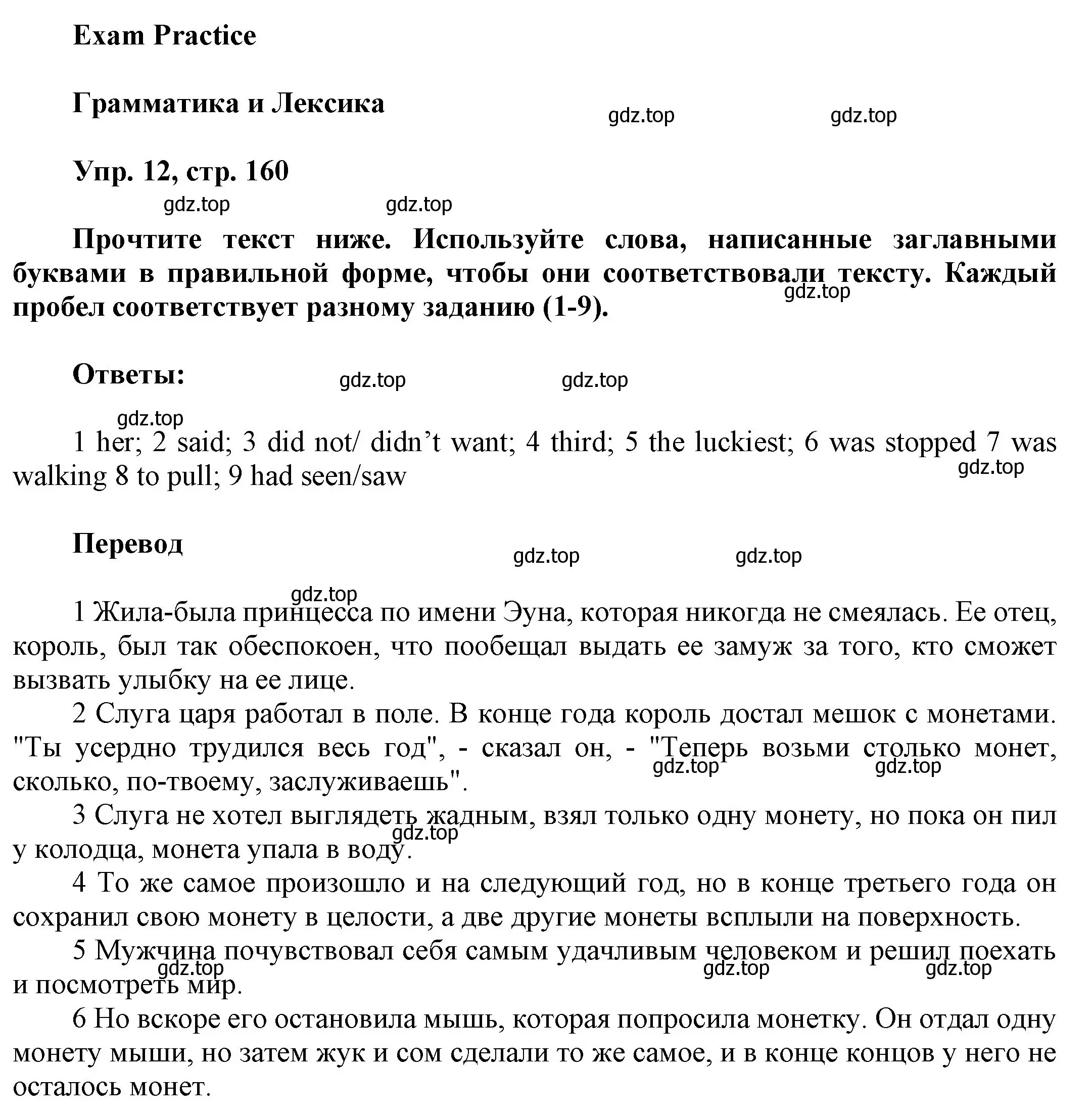 Exam Practice

Грамматика и Лексика

gdz.top gdz.top

Упр. 12, стр. 160

gdz.top gdz.top

Прочтите текст ниже. Используйте слова, написанные заглавными буквами в правильной форме, чтобы они соответствовали тексту. Каждый пробел соответствует разному заданию (1-9).

gdz.top

Ответы:

gdz.top gdz.top

gdz.top

1 her; 2 said; 3 did not/ didn’t want; 4 third; 5 the luckiest; 6 was stopped 7 was walking 8 to pull; 9 had seen/saw

gdz.top

Перевод

gdz.top gdz.top

gdz.top

1 Жила-была принцесса по имени Эуна, которая никогда не смеялась. Ее отец, король, был так обеспокоен, что пообещал выдать ее замуж за того, кто сможет вызвать улыбку на ее лице.

2 Слуга царя работал в поле. В конце года король достал мешок с монетами. "Ты усердно трудился весь год", - сказал он, - "Теперь возьми столько монет, сколько, по-твоему, заслуживаешь".

gdz.top gdz.top

3 Слуга не хотел выглядеть жадным, взял только одну монету, но пока он пил у колодца, монета упала в воду.

gdz.top

4 То же самое произошло и на следующий год, но в конце третьего года он сохранил свою монету в целости, а две другие монеты всплыли на поверхность.

5 Мужчина почувствовал себя самым удачливым человеком и решил поехать и посмотреть мир.

gdz.top gdz.top gdz.top

6 Но вскоре его остановила мышь, которая попросила монетку. Он отдал одну монету мыши, но затем жук и сом сделали то же самое, и в конце концов у него не осталось монет.